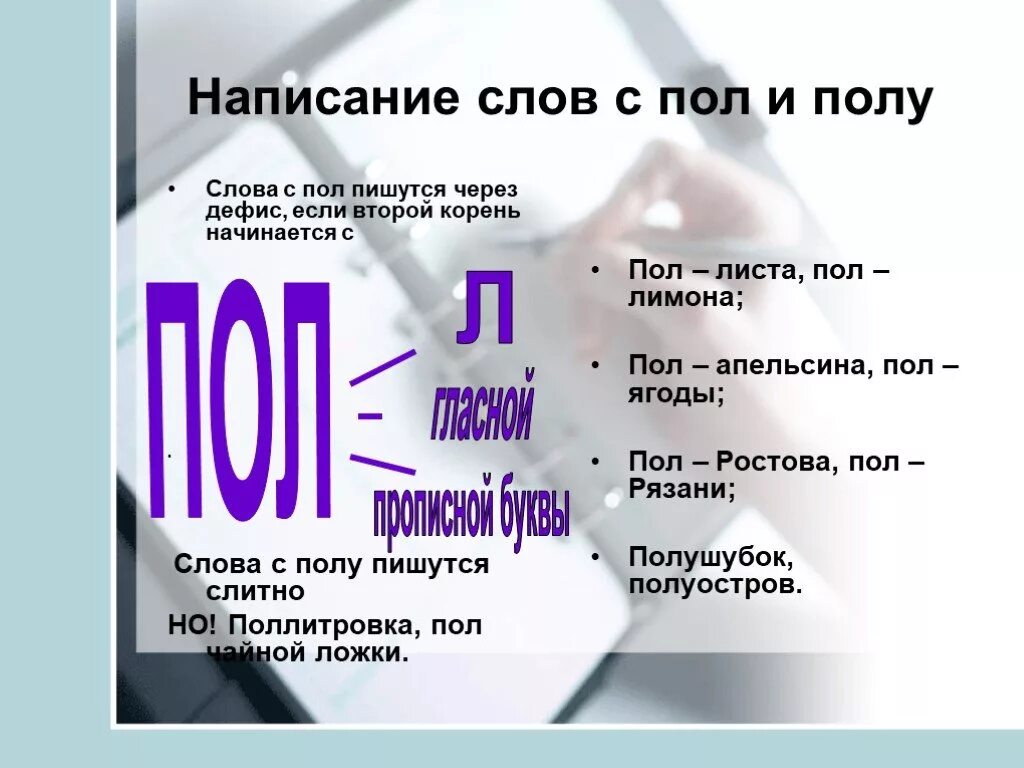 Написание слов с пол и полу

• Слова с пол пишутся через дефис, если второй корень начинается с

ПОЛ

Л

гласной

прописной буквы

Слова с полу пишутся слитно

НО! Поллитровка, пол чайной ложки.

• Пол – листа, пол – лимона;

• Пол – апельсина, пол – ягоды;

• Пол – Ростова, пол – Рязани;

• Полушубок, полуостров.